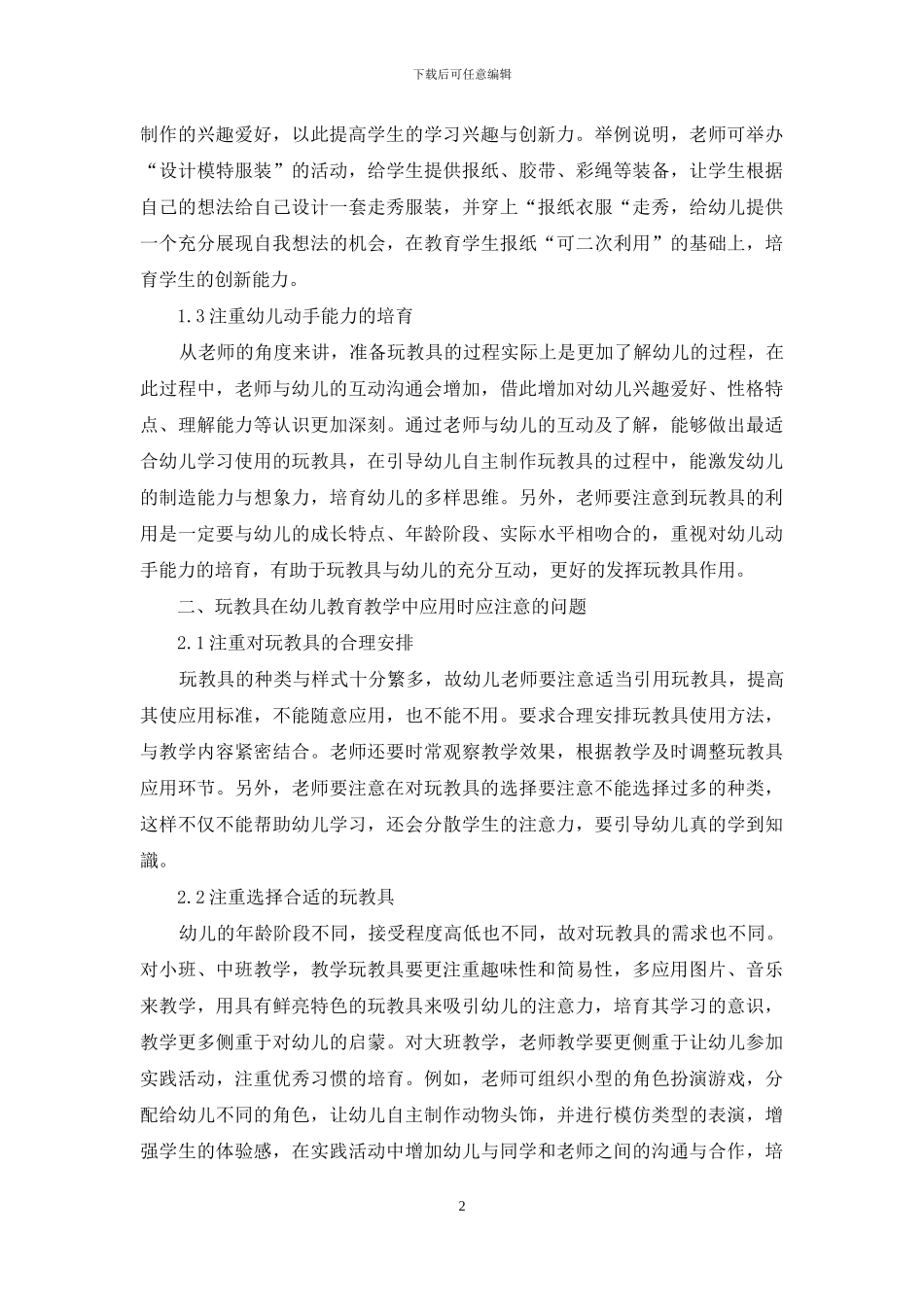 下载后可任意编辑

制作的兴趣爱好，以此提高学生的学习兴趣与创新力。举例说明，老师可举办“设计模特服装”的活动，给学生提供报纸、胶带、彩绳等装备，让学生根据自己的想法给自己设计一套走秀服装，并穿上“报纸衣服“走秀，给幼儿提供一个充分展现自我想法的机会，在教育学生报纸“可二次利用”的基础上，培育学生的创新能力。

1.3注重幼儿动手能力的培育

从老师的角度来讲，准备玩教具的过程实际上是更加了解幼儿的过程，在此过程中，老师与幼儿的互动沟通会增加，借此增加对幼儿兴趣爱好、性格特点、理解能力等认识更加深刻。通过老师与幼儿的互动及了解，能够做出最适合幼儿学习使用的玩教具，在引导幼儿自主制作玩教具的过程中，能激发幼儿的制造能力与想象力，培育幼儿的多样思维。另外，老师要注意到玩教具的利用是一定要与幼儿的成长特点、年龄阶段、实际水平相吻合的，重视对幼儿动手能力的培育，有助于玩教具与幼儿的充分互动，更好的发挥玩教具作用。

二、玩教具在幼儿教育教学中应用时应注意的问题

2.1注重对玩教具的合理安排

玩教具的种类与样式十分繁多，故幼儿老师要注意适当引用玩教具，提高其使应用标准，不能随意应用，也不能不用。要求合理安排玩教具使用方法，与教学内容紧密结合。老师还要时常观察教学效果，根据教学及时调整玩教具应用环节。另外，老师要注意在对玩教具的选择要注意不能选择过多的种类，这样不仅不能帮助幼儿学习，还会分散学生的注意力，要引导幼儿真的学到知識。

2.2注重选择合适的玩教具

幼儿的年龄阶段不同，接受程度高低也不同，故对玩教具的需求也不同。对小班、中班教学，教学玩教具要更注重趣味性和简易性，多应用图片、音乐来教学，用具有鲜亮特色的玩教具来吸引幼儿的注意力，培育其学习的意识，教学更多侧重于对幼儿的启蒙。对大班教学，老师教学要更侧重于让幼儿参加实践活动，注重优秀习惯的培育。例如，老师可组织小型的角色扮演游戏，分配给幼儿不同的角色，让幼儿自主制作动物头饰，并进行模仿类型的表演，增强学生的体验感，在实践活动中增加幼儿与同学和老师之间的沟通与合作，培

2